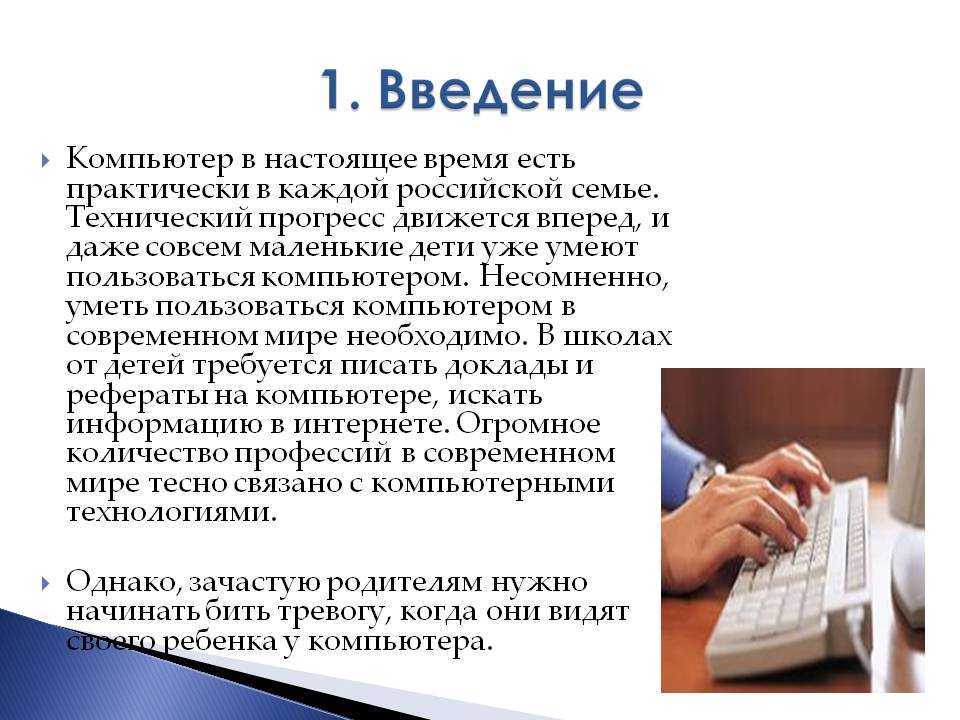 1. Введение

Компьютер в настоящее время есть практически в каждой российской семье. Технический прогресс движется вперед, и даже совсем маленькие дети уже умеют пользоваться компьютером. Несомненно, уметь пользоваться компьютером в современном мире необходимо. В школах от детей требуется писать доклады и рефераты на компьютере, искать информацию в интернете. Огромное количество профессий в современном мире тесно связано с компьютерными технологиями.

Однако, зачастую родителям нужно начинать бить тревогу, когда они видят своего ребенка у компьютера.